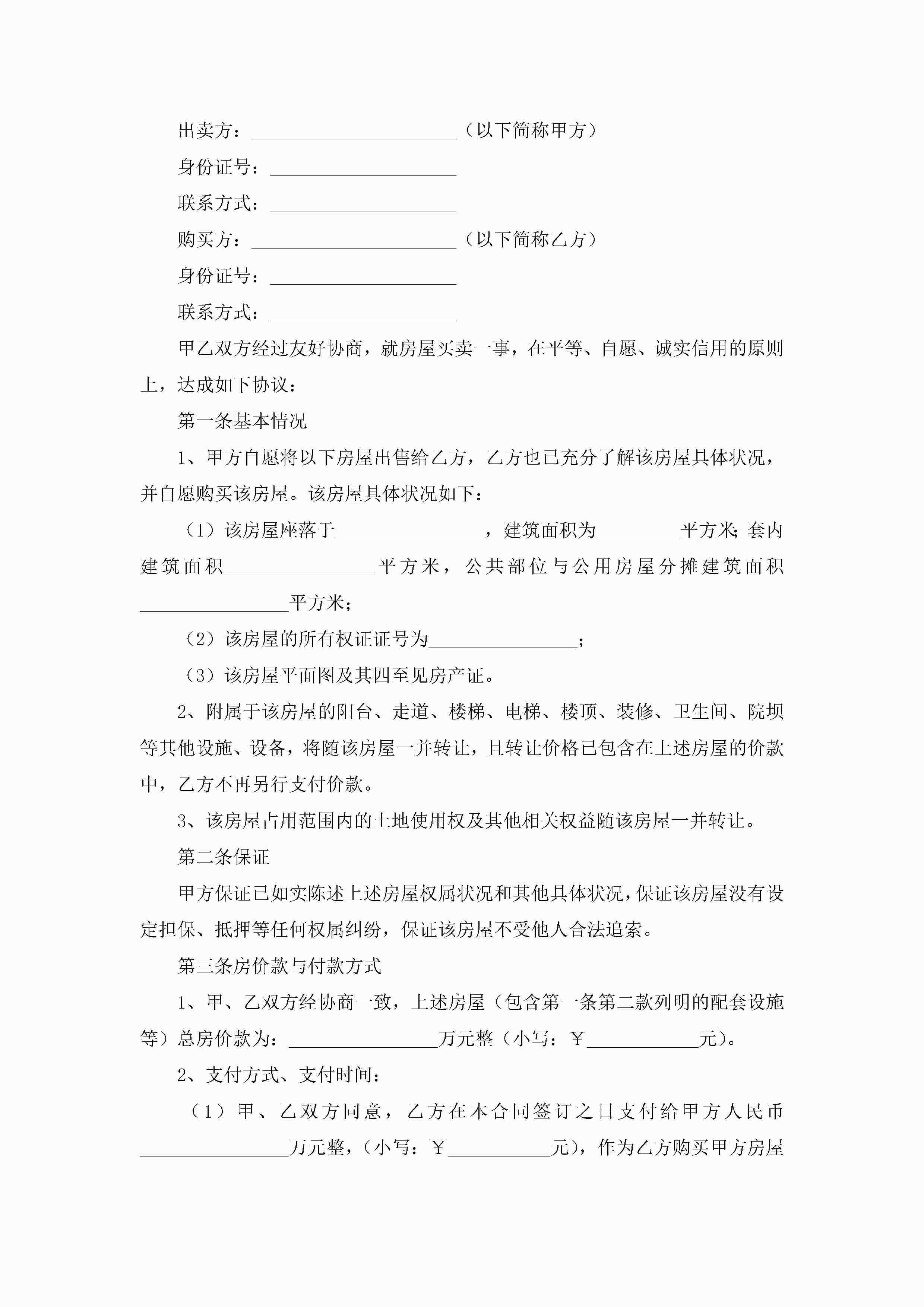 出卖方：______________________（以下简称甲方）

身份证号：____________________

联系方式：____________________

购买方：______________________（以下简称乙方）

身份证号：____________________

联系方式：____________________

甲乙双方经过友好协商，就房屋买卖一事，在平等、自愿、诚实信用的原则上，达成如下协议：

第一条基本情况

1、甲方自愿将以下房屋出售给乙方，乙方也已充分了解该房屋具体状况，并自愿购买该房屋。该房屋具体状况如下：

（1）该房屋座落于________________，建筑面积为_________平方米；套内建筑面积________________平方米，公共部位与公用房屋分摊建筑面积________________平方米；

（2）该房屋的所有权证证号为________________；

（3）该房屋平面图及其四至见房产证。

2、附属于该房屋的阳台、走道、楼梯、电梯、楼顶、装修、卫生间、院坝等其他设施、设备，将随该房屋一并转让，且转让价格已包含在上述房屋的价款中，乙方不再另行支付价款。

3、该房屋占用范围内的土地使用权及其他相关权益随该房屋一并转让。

第二条保证

甲方保证已如实陈述上述房屋权属状况和其他具体状况，保证该房屋没有设定担保、抵押等任何权属纠纷，保证该房屋不受他人合法追索。

第三条房价款与付款方式

1、甲、乙双方经协商一致，上述房屋（包含第一条第二款列明的配套设施等）总房价款为：________________万元整（小写：￥____________元）。

2、支付方式、支付时间：

（1）甲、乙双方同意，乙方在本合同签订之日支付给甲方人民币________________万元整，（小写：￥___________元），作为乙方购买甲方房屋